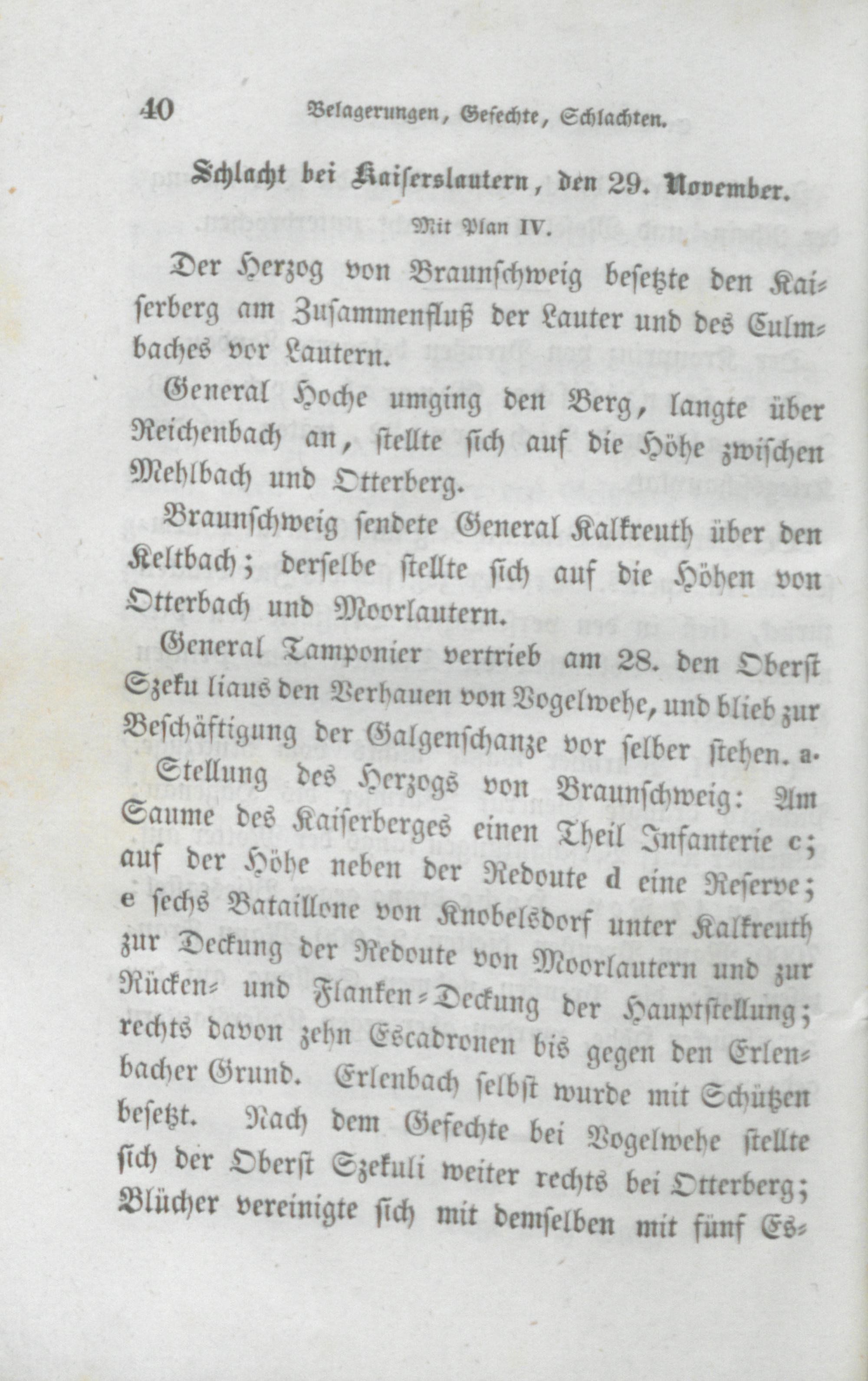 40 Belagerungen, Gefechte, Schlachten.

Schlacht bei Kaiserslautern, den 29. November.

Mit Plan IV.

Der Herzog von Braunschweig besetzte den Kaiserberg am Zusammenfluß der Lauter und des Culmbaches vor Lautern.

General Hoche umging den Berg, langte über Reichenbach an, stellte sich auf die Höhe zwischen Mehlbach und Otterberg.

Braunschweig sendete General Kalkreuth über den Keltbach; derselbe stellte sich auf die Höhen von Otterbach und Moorlautern.

General Tamponier vertrieb am 28. den Oberst Szeku liaus den Verhauen von Vogelwehe, und blieb zur Beschäftigung der Galgenschanze vor selber stehen. a.

Stellung des Herzogs von Braunschweig: Am Saume des Kaiserberges einen Theil Infanterie c; auf der Höhe neben der Redoute d eine Reserve; e sechs Bataillone von Knobelsdorf unter Kalkreuth zur Deckung der Redoute von Moorlautern und zur Rücken- und Flanken-Deckung der Hauptstellung; rechts davon zehn Escadronen bis gegen den Erlenbacher Grund. Erlenbach selbst wurde mit Schützen besetzt. Nach dem Gefechte bei Vogelwehe stellte sich der Oberst Szekuli weiter rechts bei Otterberg; Blücher vereinigte sich mit demselben mit fünf Es-